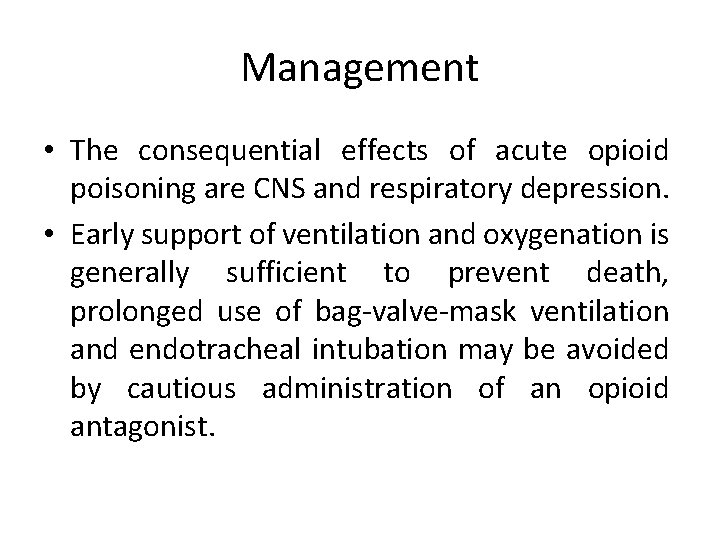 Management

• The consequential effects of acute opioid poisoning are CNS and respiratory depression.

• Early support of ventilation and oxygenation is generally sufficient to prevent death, prolonged use of bag-valve-mask ventilation and endotracheal intubation may be avoided by cautious administration of an opioid antagonist.